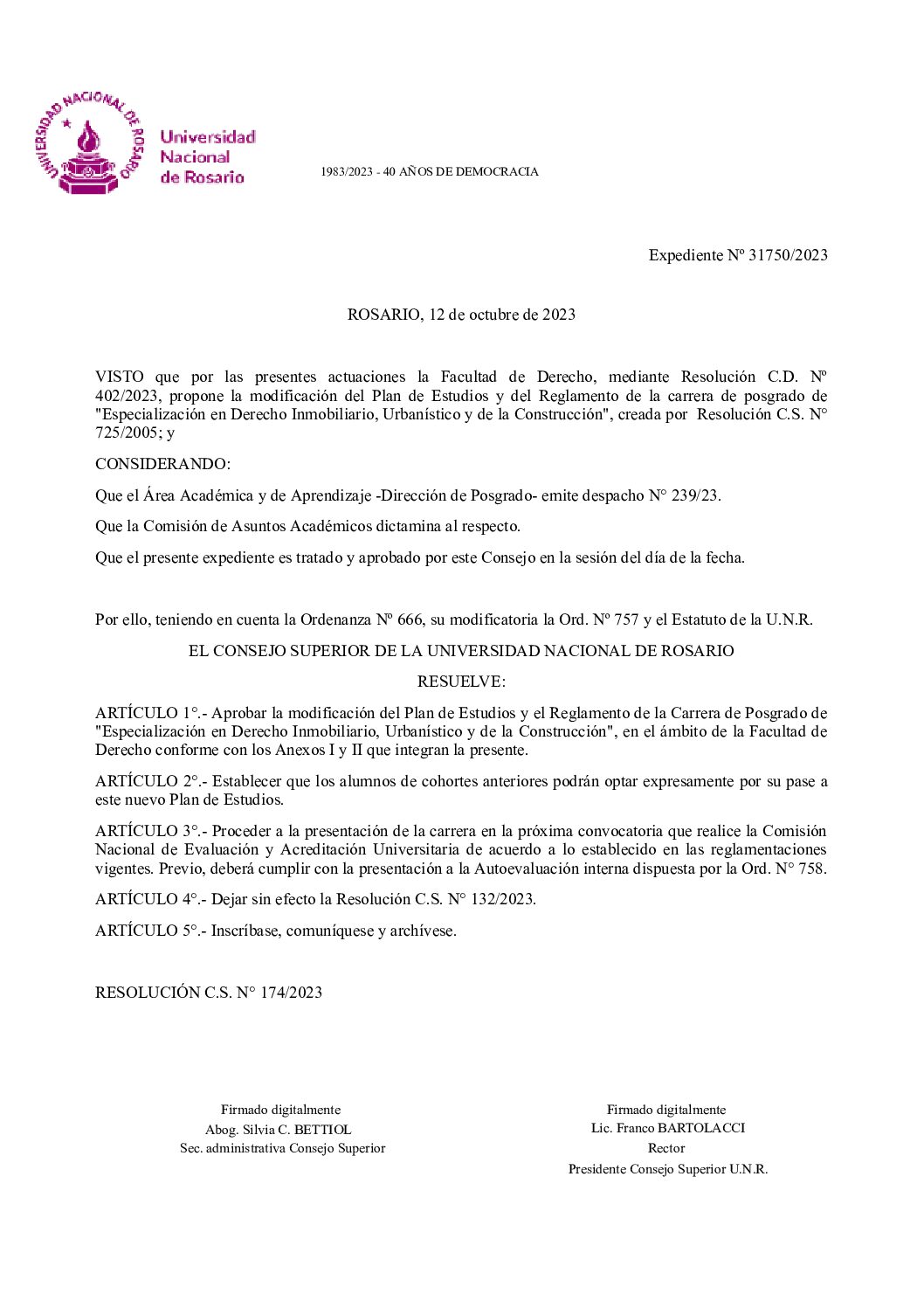 UNIVERSIDAD NACIONAL DE ROSARIO

Universidad Nacional de Rosario

1983/2023 - 40 AÑOS DE DEMOCRACIA

Expediente Nº 31750/2023

ROSARIO, 12 de octubre de 2023

VISTO que por las presentes actuaciones la Facultad de Derecho, mediante Resolución C.D. Nº 402/2023, propone la modificación del Plan de Estudios y del Reglamento de la carrera de posgrado de "Especialización en Derecho Inmobiliario, Urbanístico y de la Construcción", creada por Resolución C.S. N° 725/2005; y

CONSIDERANDO:

Que el Área Académica y de Aprendizaje -Dirección de Posgrado- emite despacho N° 239/23.

Que la Comisión de Asuntos Académicos dictamina al respecto.

Que el presente expediente es tratado y aprobado por este Consejo en la sesión del día de la fecha.

Por ello, teniendo en cuenta la Ordenanza Nº 666, su modificatoria la Ord. Nº 757 y el Estatuto de la U.N.R.

EL CONSEJO SUPERIOR DE LA UNIVERSIDAD NACIONAL DE ROSARIO

RESUELVE:

ARTÍCULO 1°.- Aprobar la modificación del Plan de Estudios y el Reglamento de la Carrera de Posgrado de "Especialización en Derecho Inmobiliario, Urbanístico y de la Construcción", en el ámbito de la Facultad de Derecho conforme con los Anexos I y II que integran la presente.

ARTÍCULO 2°.- Establecer que los alumnos de cohortes anteriores podrán optar expresamente por su pase a este nuevo Plan de Estudios.

ARTÍCULO 3°.- Proceder a la presentación de la carrera en la próxima convocatoria que realice la Comisión Nacional de Evaluación y Acreditación Universitaria de acuerdo a lo establecido en las reglamentaciones vigentes. Previo, deberá cumplir con la presentación a la Autoevaluación interna dispuesta por la Ord. N° 758.

ARTÍCULO 4°.- Dejar sin efecto la Resolución C.S. N° 132/2023.

ARTÍCULO 5°.- Inscríbase, comuníquese y archívese.

RESOLUCIÓN C.S. N° 174/2023

Firmado digitalmente
Abog. Silvia C. BETTIOL
Sec. administrativa Consejo Superior

Firmado digitalmente
Lic. Franco BARTOLACCI
Rector
Presidente Consejo Superior U.N.R.